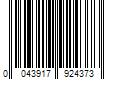 0 043917 924373